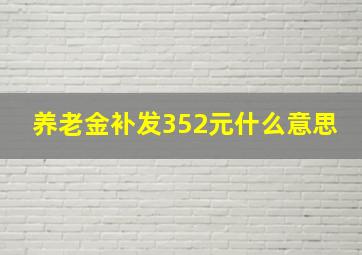 养老金补发352元什么意思